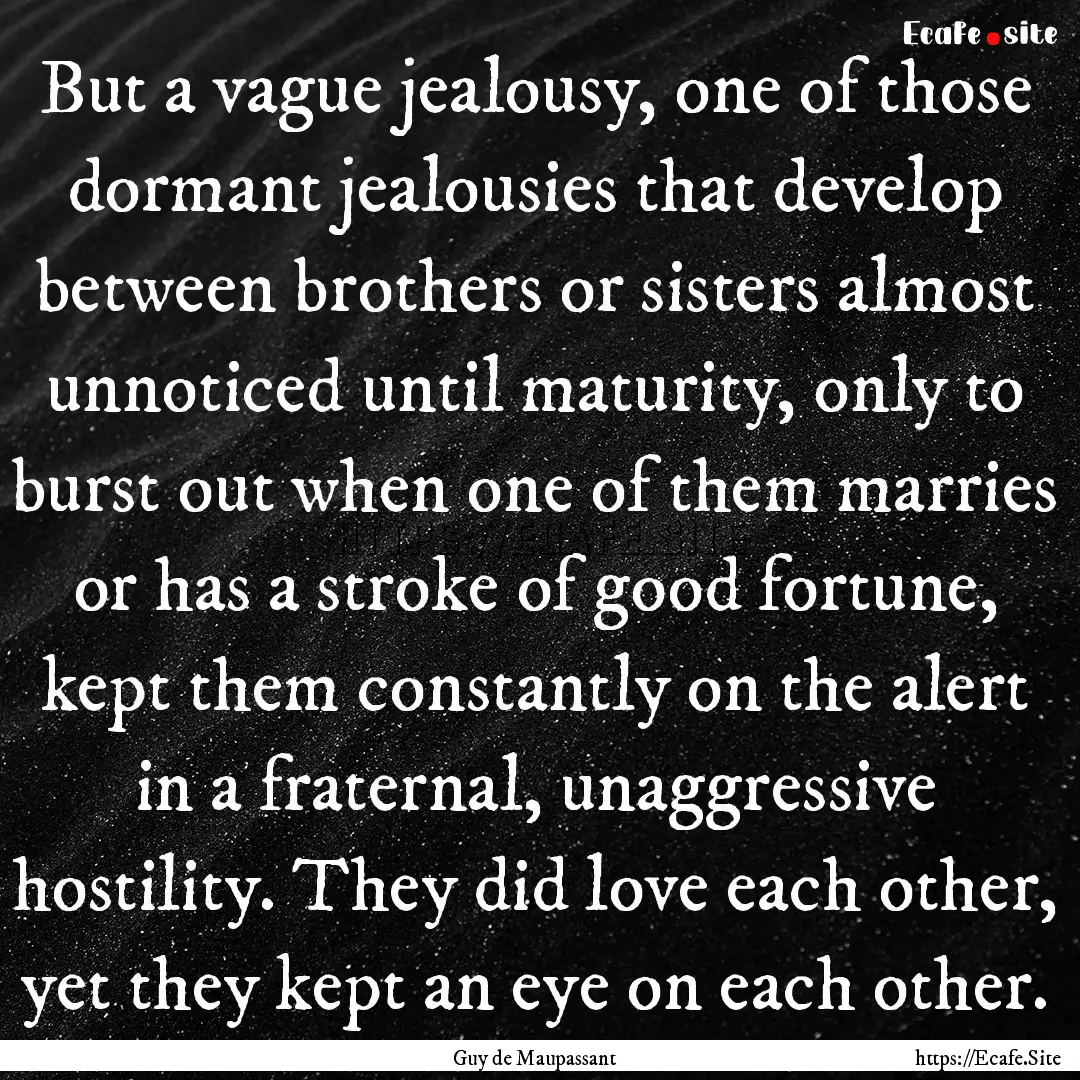 Ecafe.site

But a vague jealousy, one of those dormant jealousies that develop between brothers or sisters almost unnoticed until maturity, only to burst out when one of them marries or has a stroke of good fortune, kept them constantly on the alert in a fraternal, unaggressive hostility. They did love each other, yet they kept an eye on each other.

Guy de Maupassant https://Ecafe.Site